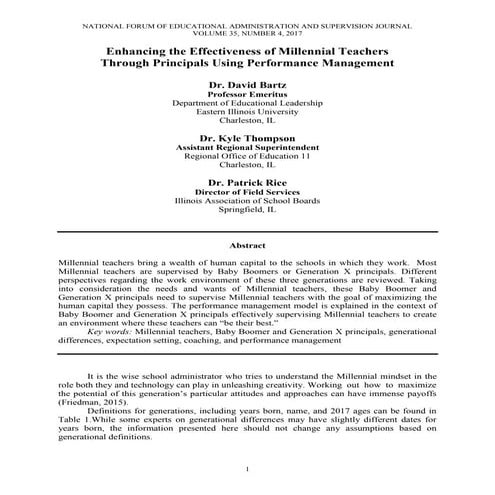 NATIONAL FORUM OF EDUCATIONAL ADMINISTRATION AND SUPERVISION JOURNAL
VOLUME 35, NUMBER 4, 2017

Enhancing the Effectiveness of Millennial Teachers Through Principals Using Performance Management

Dr. David Bartz
Professor Emeritus
Department of Educational Leadership
Eastern Illinois University
Charleston, IL

Dr. Kyle Thompson
Assistant Regional Superintendent
Regional Office of Education 11
Charleston, IL

Dr. Patrick Rice
Director of Field Services
Illinois Association of School Boards
Springfield, IL

Abstract

Millennial teachers bring a wealth of human capital to the schools in which they work. Most Millennial teachers are supervised by Baby Boomers or Generation X principals. Different perspectives regarding the work environment of these three generations are reviewed. Taking into consideration the needs and wants of Millennial teachers, these Baby Boomer and Generation X principals need to supervise Millennial teachers with the goal of maximizing the human capital they possess. The performance management model is explained in the context of Baby Boomer and Generation X principals effectively supervising Millennial teachers to create an environment where these teachers can "be their best."

Key words: Millennial teachers, Baby Boomer and Generation X principals, generational differences, expectation setting, coaching, and performance management

It is the wise school administrator who tries to understand the Millennial mindset in the role both they and technology can play in unleashing creativity. Working out how to maximize the potential of this generation's particular attitudes and approaches can have immense payoffs (Friedman, 2015).

Definitions for generations, including years born, name, and 2017 ages can be found in Table 1.While some experts on generational differences may have slightly different dates for years born, the information presented here should not change any assumptions based on generational definitions.

1